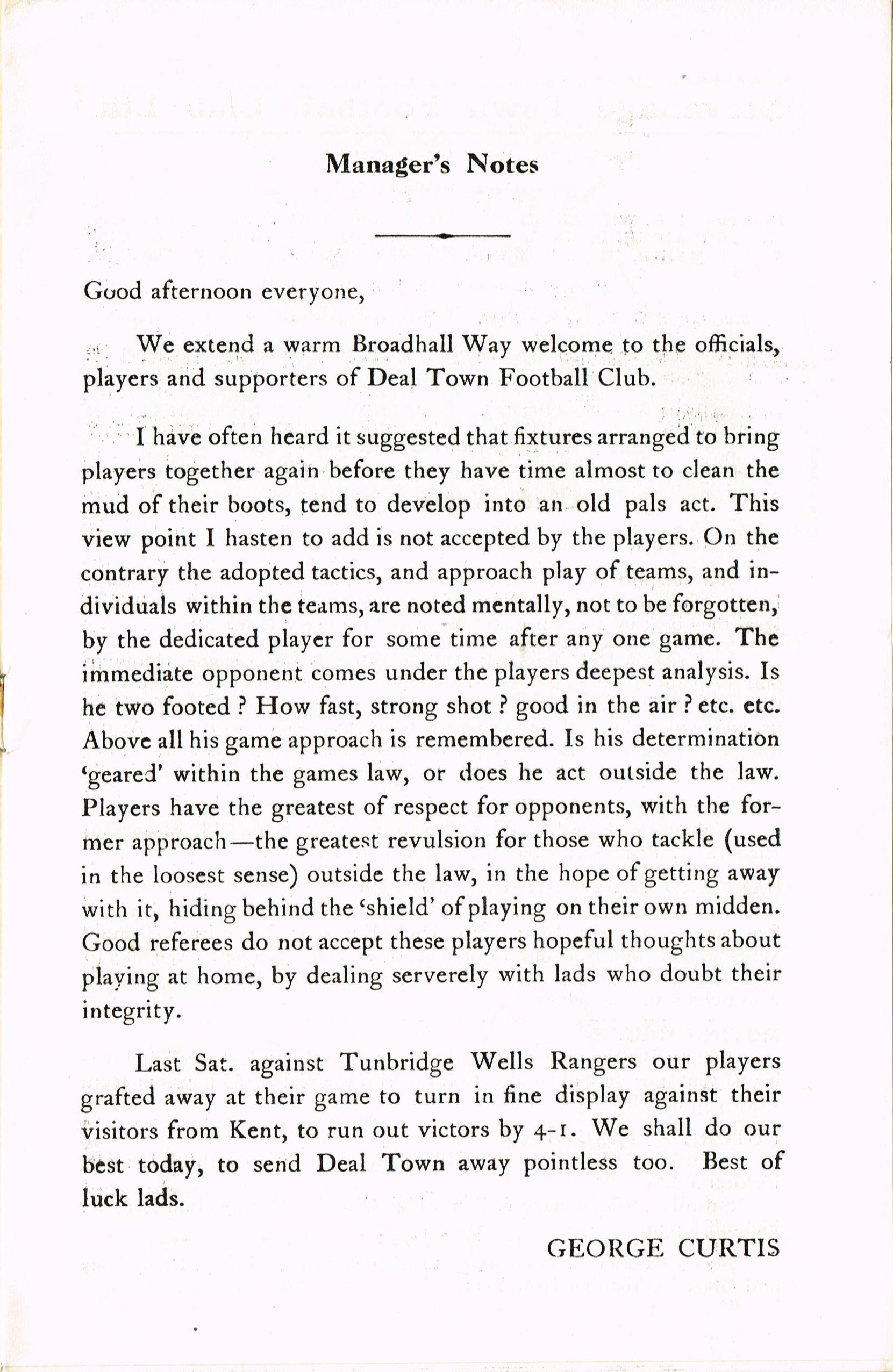 Manager's Notes

Good afternoon everyone,

We extend a warm Broadhall Way welcome to the officials, players and supporters of Deal Town Football Club.

I have often heard it suggested that fixtures arranged to bring players together again before they have time almost to clean the mud of their boots, tend to develop into an old pals act. This view point I hasten to add is not accepted by the players. On the contrary the adopted tactics, and approach play of teams, and individuals within the teams, are noted mentally, not to be forgotten, by the dedicated player for some time after any one game. The immediate opponent comes under the players deepest analysis. Is he two footed ? How fast, strong shot ? good in the air ? etc. etc. Above all his game approach is remembered. Is his determination 'geared' within the games law, or does he act outside the law. Players have the greatest of respect for opponents, with the former approach—the greatest revulsion for those who tackle (used in the loosest sense) outside the law, in the hope of getting away with it, hiding behind the 'shield' of playing on their own midden. Good referees do not accept these players hopeful thoughts about playing at home, by dealing serverely with lads who doubt their integrity.

Last Sat. against Tunbridge Wells Rangers our players grafted away at their game to turn in fine display against their visitors from Kent, to run out victors by 4-1. We shall do our best today, to send Deal Town away pointless too. Best of luck lads.

GEORGE CURTIS